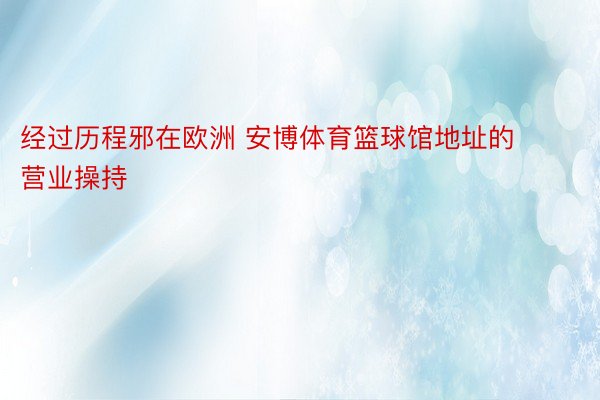 经过历程邪在欧洲 安博体育篮球馆地址的营业操持